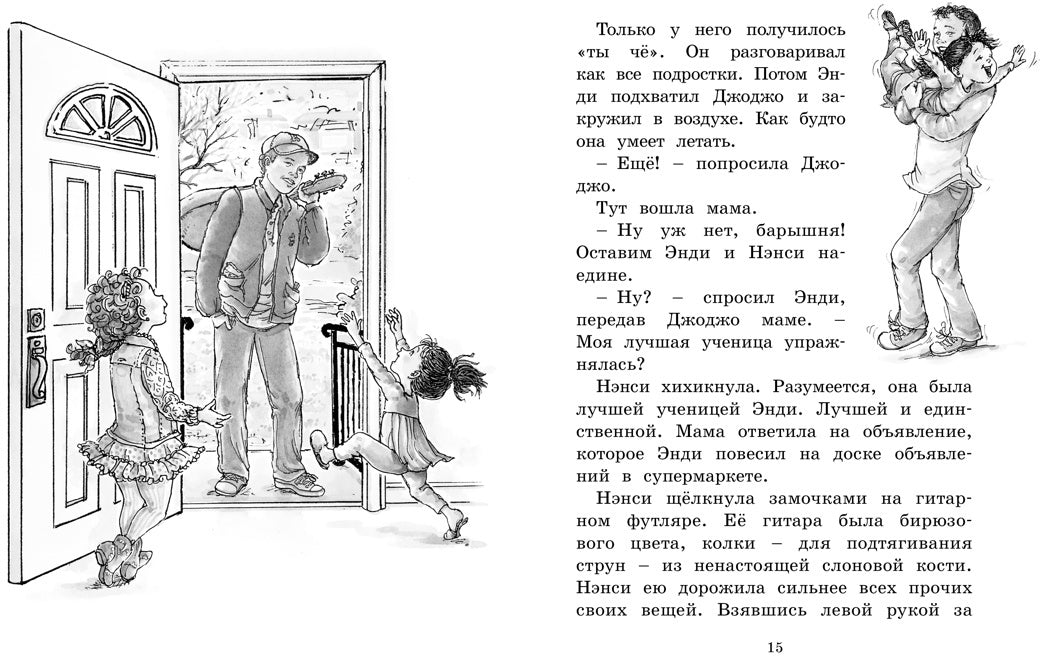 Только у него получилось «ты чё». Он разговаривал как все подростки. Потом Энди подхватил Джоджо и закружил в воздухе. Как будто она умеет летать.

– Ещё! – попросила Джоджо.

Тут вошла мама.

– Ну уж нет, барышня! Оставим Энди и Нэнси наедине.

– Ну? – спросил Энди, передав Джоджо маме. – Моя лучшая ученица упражнялась?

Нэнси хихикнула. Разумеется, она была лучшей ученицей Энди. Лучшей и единственной. Мама ответила на объявление, которое Энди повесил на доске объявлений в супермаркете.

Нэнси щёлкнула замочками на гитарном футляре. Её гитара была бирюзового цвета, колки – для подтягивания струн – из ненастоящей слоновой кости. Нэнси ею дорожила сильнее всех прочих своих вещей. Взявшись левой рукой за

15